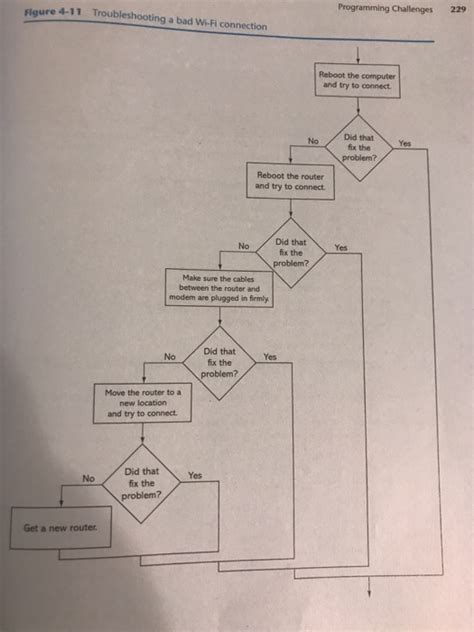 Programming Challenges 229

Figure 4-11 Troubleshooting a bad Wi-Fi connection

Reboot the computer and try to connect.

Did that fix the problem?

No

Yes

Reboot the router and try to connect.

Did that fix the problem?

No

Yes

Make sure the cables between the router and modem are plugged in firmly.

Did that fix the problem?

No

Yes

Move the router to a new location and try to connect.

Did that fix the problem?

No

Yes

Get a new router.